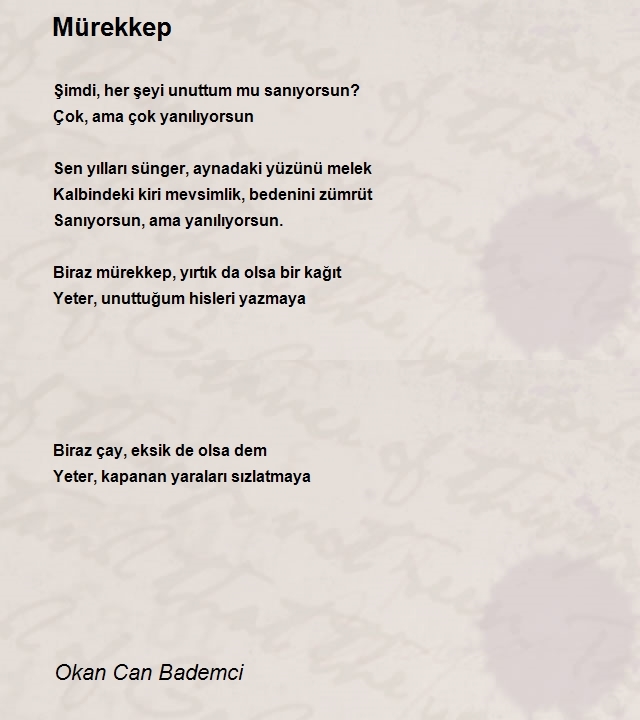 Mürekkep

Şimdi, her şeyi unuttum mu sanıyorsun?
Çok, ama çok yanılıyorsun

Sen yılları sünger, aynadaki yüzünü melek
Kalbindeki kiri mevsimlik, bedenini zümrüt
Sanıyorsun, ama yanılıyorsun.

Biraz mürekkep, yırtık da olsa bir kağıt
Yeter, unuttuğum hisleri yazmaya

Biraz çay, eksik de olsa dem
Yeter, kapanan yaraları sızlatmaya

Okan Can Bademci